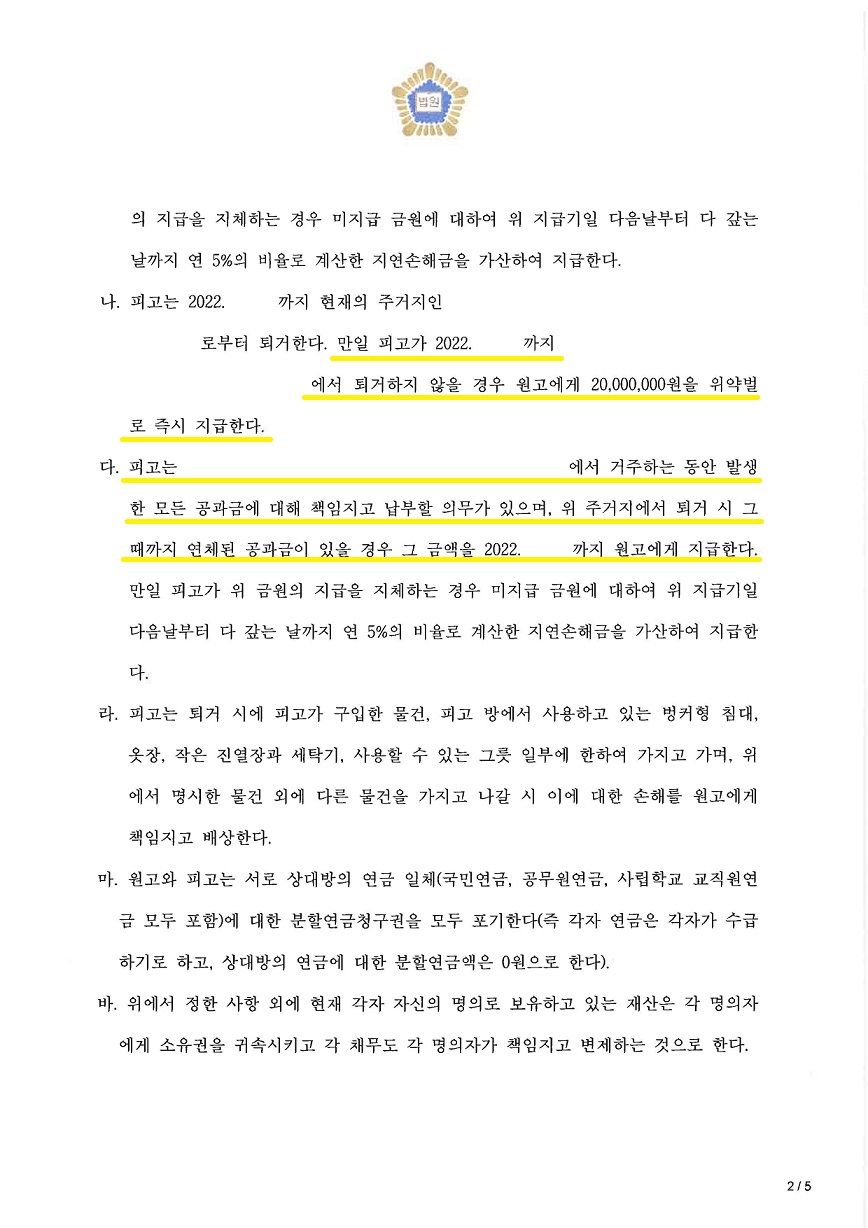 법원

의 지급을 지체하는 경우 미지급 금원에 대하여 위 지급기일 다음날부터 다 갚는 날까지 연 5%의 비율로 계산한 지연손해금을 가산하여 지급한다.

나. 피고는 2022. 까지 현재의 주거지인 로부터 퇴거한다. 만일 피고가 2022. 까지 에서 퇴거하지 않을 경우 원고에게 20,000,000원을 위약벌로 즉시 지급한다.

다. 피고는 에서 거주하는 동안 발생한 모든 공과금에 대해 책임지고 납부할 의무가 있으며, 위 주거지에서 퇴거 시 그 때까지 연체된 공과금이 있을 경우 그 금액을 2022. 까지 원고에게 지급한다. 만일 피고가 위 금원의 지급을 지체하는 경우 미지급 금원에 대하여 위 지급기일 다음날부터 다 갚는 날까지 연 5%의 비율로 계산한 지연손해금을 가산하여 지급한다.

라. 피고는 퇴거 시에 피고가 구입한 물건, 피고 방에서 사용하고 있는 벙커형 침대, 옷장, 작은 진열장과 세탁기, 사용할 수 있는 그릇 일부에 한하여 가지고 가며, 위에서 명시한 물건 외에 다른 물건을 가지고 나갈 시 이에 대한 손해를 원고에게 책임지고 배상한다.

마. 원고와 피고는 서로 상대방의 연금 일체(국민연금, 공무원연금, 사립학교 교직원연금 모두 포함)에 대한 분할연금청구권을 모두 포기한다(즉 각자 연금은 각자가 수급하기로 하고, 상대방의 연금에 대한 분할연금액은 0원으로 한다).

바. 위에서 정한 사항 외에 현재 각자 자신의 명의로 보유하고 있는 재산은 각 명의자에게 소유권을 귀속시키고 각 채무도 각 명의자가 책임지고 변제하는 것으로 한다.

2 / 5